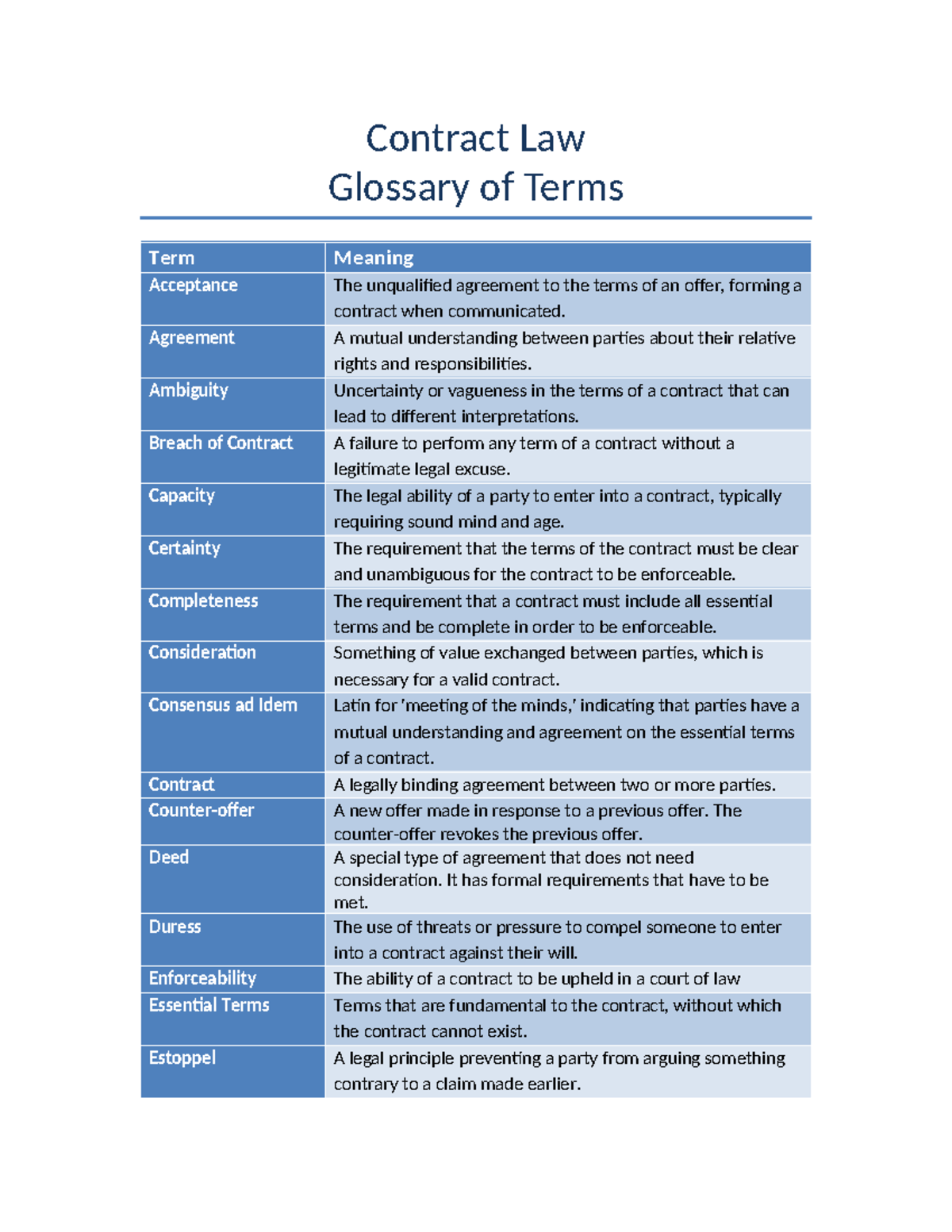 Contract Law
Glossary of Terms

| Term | Meaning |
|---|---|
| Acceptance | The unqualified agreement to the terms of an offer, forming a contract when communicated. |
| Agreement | A mutual understanding between parties about their relative rights and responsibilities. |
| Ambiguity | Uncertainty or vagueness in the terms of a contract that can lead to different interpretations. |
| Breach of Contract | A failure to perform any term of a contract without a legitimate legal excuse. |
| Capacity | The legal ability of a party to enter into a contract, typically requiring sound mind and age. |
| Certainty | The requirement that the terms of the contract must be clear and unambiguous for the contract to be enforceable. |
| Completeness | The requirement that a contract must include all essential terms and be complete in order to be enforceable. |
| Consideration | Something of value exchanged between parties, which is necessary for a valid contract. |
| Consensus ad Idem | Latin for 'meeting of the minds,' indicating that parties have a mutual understanding and agreement on the essential terms of a contract. |
| Contract | A legally binding agreement between two or more parties. |
| Counter-offer | A new offer made in response to a previous offer. The counter-offer revokes the previous offer. |
| Deed | A special type of agreement that does not need consideration. It has formal requirements that have to be met. |
| Duress | The use of threats or pressure to compel someone to enter into a contract against their will. |
| Enforceability | The ability of a contract to be upheld in a court of law |
| Essential Terms | Terms that are fundamental to the contract, without which the contract cannot exist. |
| Estoppel | A legal principle preventing a party from arguing something contrary to a claim made earlier. |